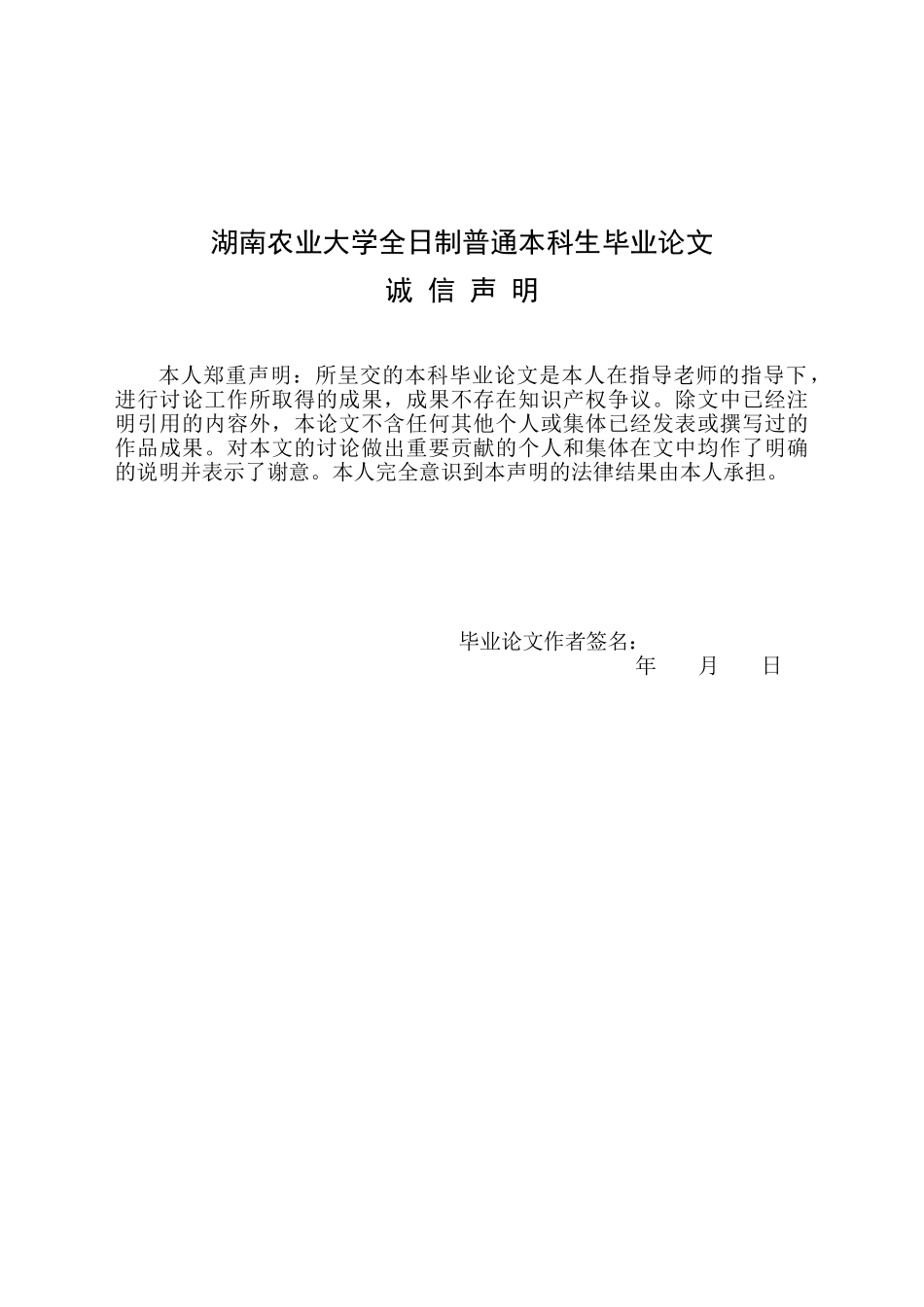 湖南农业大学全日制普通本科生毕业论文

诚 信 声 明

本人郑重声明：所呈交的本科毕业论文是本人在指导老师的指导下，进行讨论工作所取得的成果，成果不存在知识产权争议。除文中已经注明引用的内容外，本论文不含任何其他个人或集体已经发表或撰写过的作品成果。对本文的讨论做出重要贡献的个人和集体在文中均作了明确的说明并表示了谢意。本人完全意识到本声明的法律结果由本人承担。

毕业论文作者签名：

年 月 日